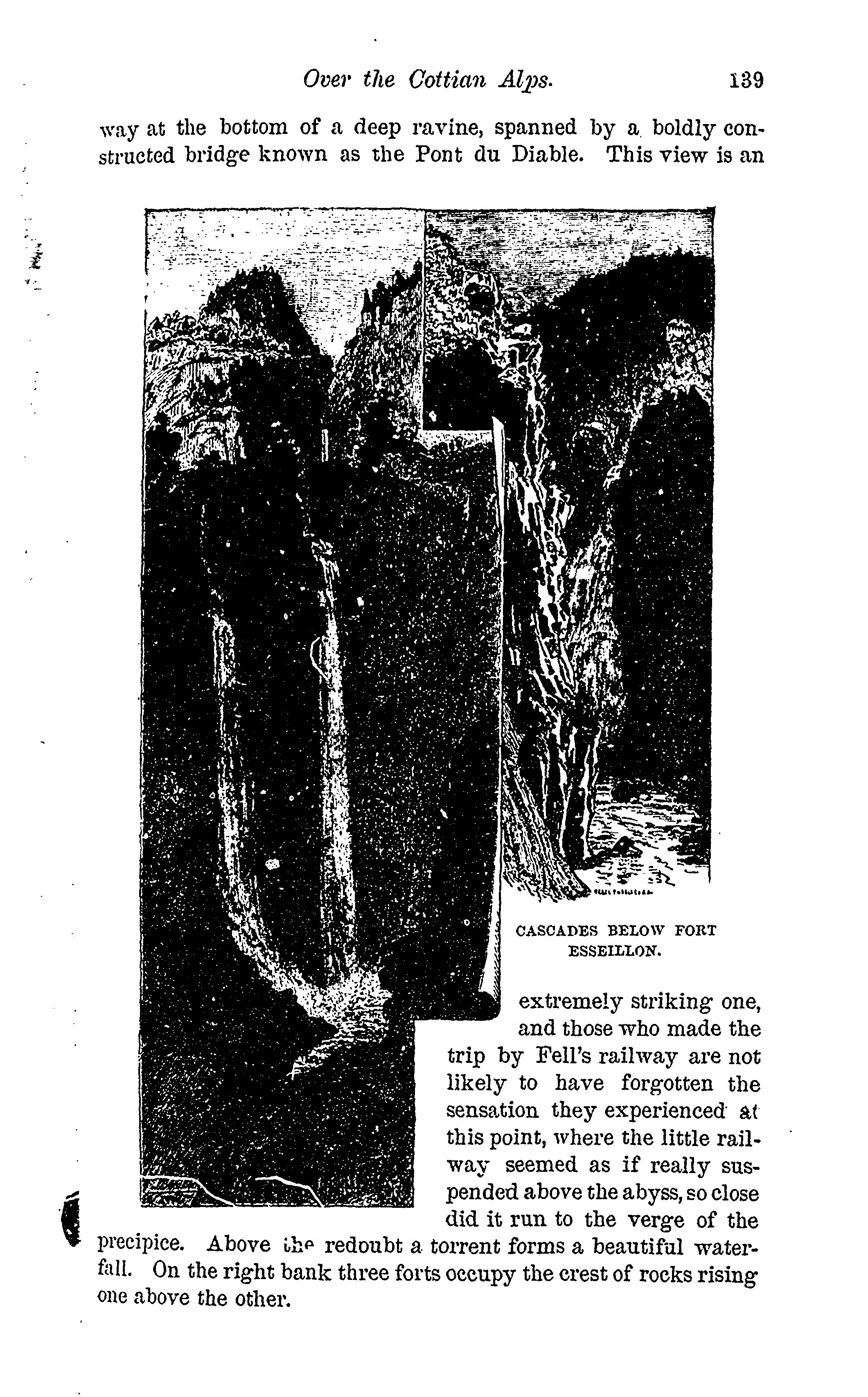 Over the Cottian Alps. 139

way at the bottom of a deep ravine, spanned by a boldly constructed bridge known as the Pont du Diable. This view is an

CASCADES BELOW FORT ESSEILLON.

extremely striking one, and those who made the trip by Fell's railway are not likely to have forgotten the sensation they experienced at this point, where the little railway seemed as if really suspended above the abyss, so close did it run to the verge of the precipice. Above the redoubt a torrent forms a beautiful waterfall. On the right bank three forts occupy the crest of rocks rising one above the other.